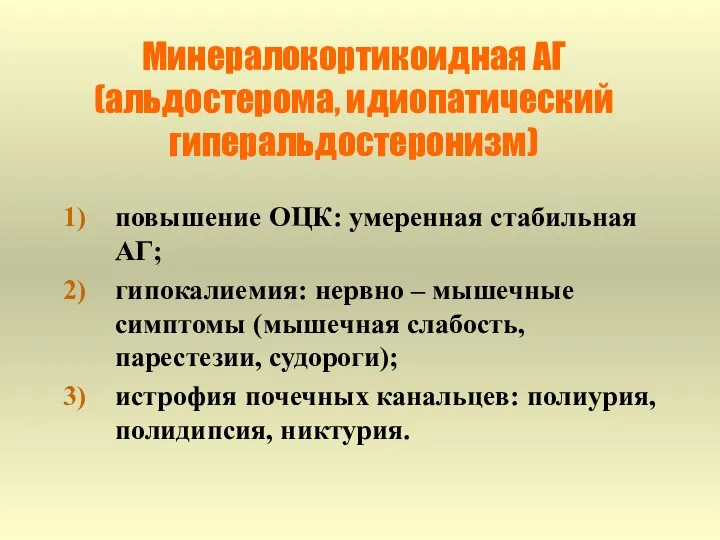 Минералокортикоидная АГ (альдостерома, идиопатический гиперальдостеронизм)

1) повышение ОЦК: умеренная стабильная АГ;

2) гипокалиемия: нервно – мышечные симптомы (мышечная слабость, парестезии, судороги);

3) истрофия почечных канальцев: полиурия, полидипсия, никтурия.